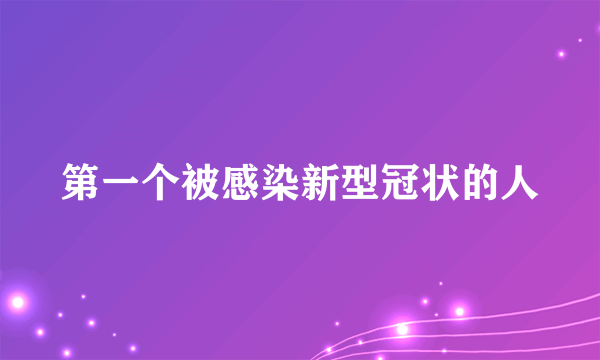 第一个被感染新型冠状的人